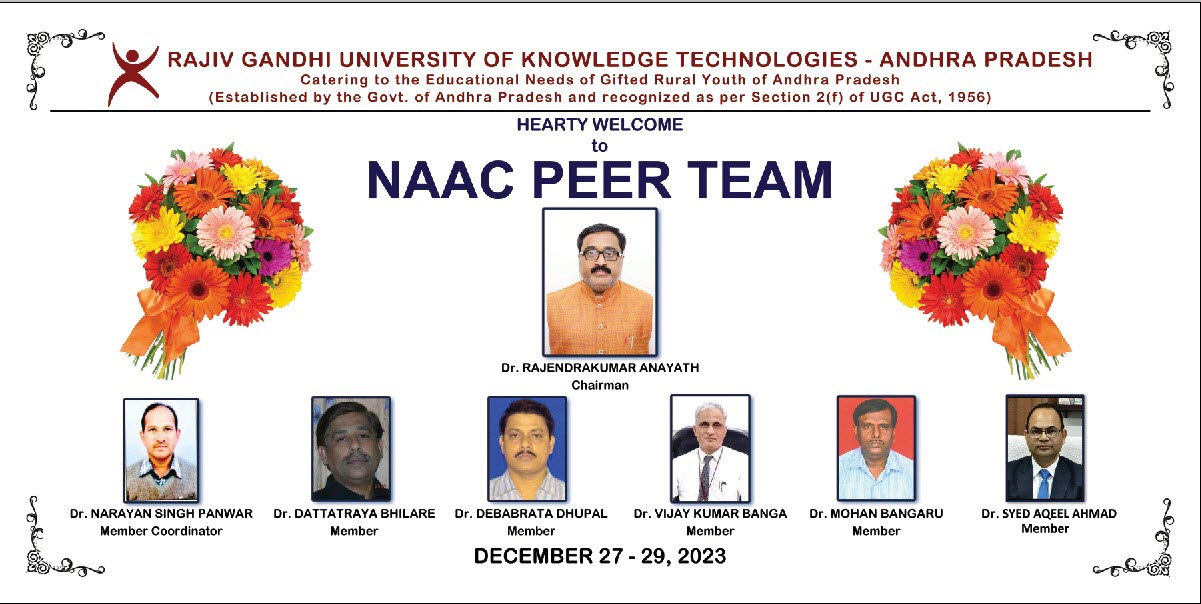 RAJIV GANDHI UNIVERSITY OF KNOWLEDGE TECHNOLOGIES - ANDHRA PRADESH
Catering to the Educational Needs of Gifted Rural Youth of Andhra Pradesh
(Established by the Govt. of Andhra Pradesh and recognized as per Section 2(f) of UGC Act, 1956)

HEARTY WELCOME
to
NAAC PEER TEAM

Dr. RAJENDRAKUMAR ANAYATH
Chairman

Dr. NARAYAN SINGH PANWAR
Member Coordinator

Dr. DATTATRAYA BHILARE
Member

Dr. DEBABRATA DHUPAL
Member

Dr. VIJAY KUMAR BANGA
Member

Dr. MOHAN BANGARU
Member

Dr. SYED AQEEL AHMAD
Member

DECEMBER 27 - 29, 2023